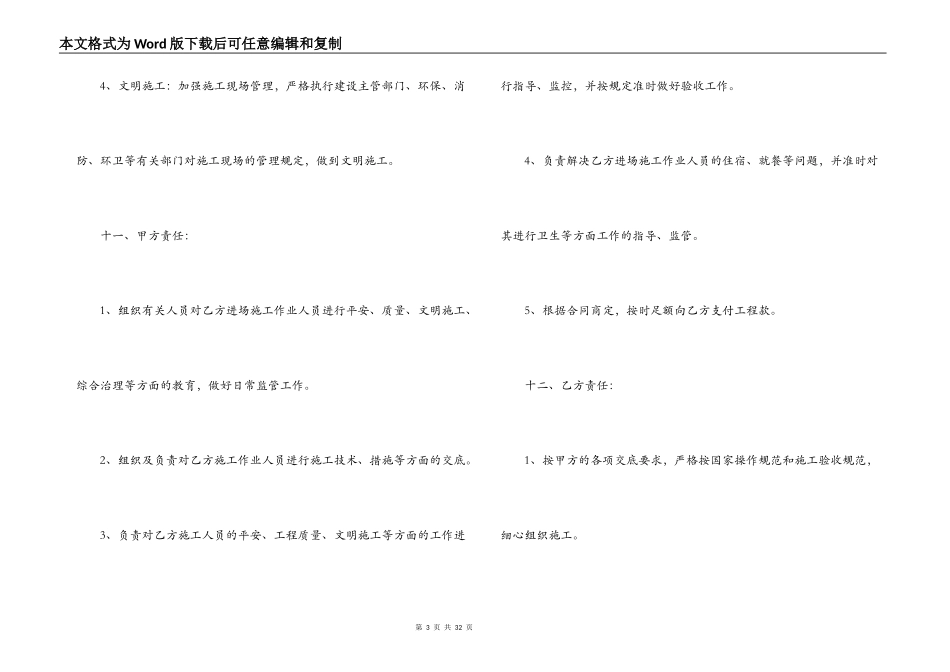 本文格式为Word版下载后可任意编辑和复制

4、文明施工：加强施工现场管理，严格执行建设主管部门、环保、消防、环卫等有关部门对施工现场的管理规定，做到文明施工。

十一、甲方责任：

1、组织有关人员对乙方进场施工作业人员进行平安、质量、文明施工、综合治理等方面的教育，做好日常监管工作。

2、组织及负责对乙方施工作业人员进行施工技术、措施等方面的交底。

3、负责对乙方施工人员的平安、工程质量、文明施工等方面的工作进行指导、监控，并按规定准时做好验收工作。

4、负责解决乙方进场施工作业人员的住宿、就餐等问题，并准时对其进行卫生等方面工作的指导、监管。

5、根据合同商定，按时足额向乙方支付工程款。

十二、乙方责任：

1、按甲方的各项交底要求，严格按国家操作规范和施工验收规范，细心组织施工。

第 3 页 共 32 页